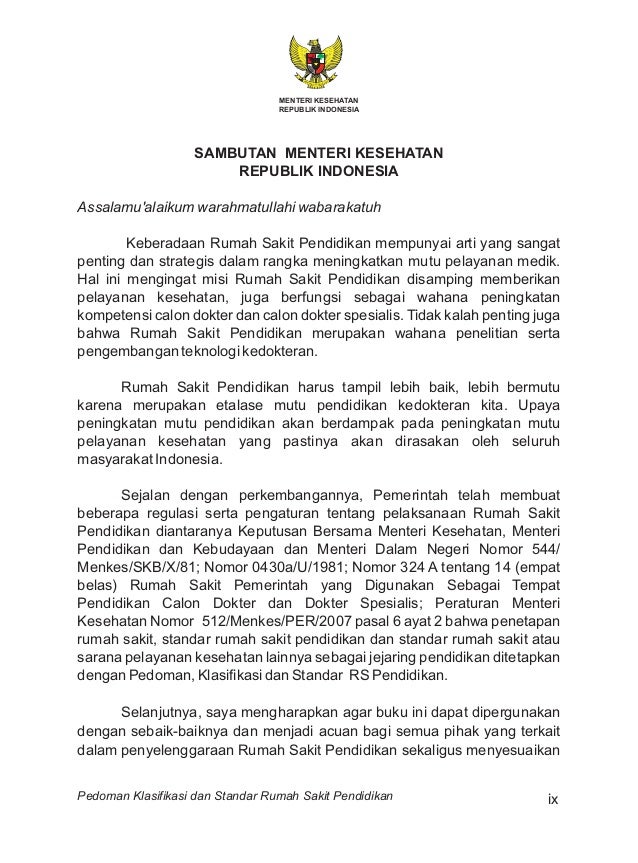 MENTERI KESEHATAN
REPUBLIK INDONESIA

SAMBUTAN MENTERI KESEHATAN
REPUBLIK INDONESIA

Assalamu'alaikum warahmatullahi wabarakatuh

Keberadaan Rumah Sakit Pendidikan mempunyai arti yang sangat penting dan strategis dalam rangka meningkatkan mutu pelayanan medik. Hal ini mengingat misi Rumah Sakit Pendidikan disamping memberikan pelayanan kesehatan, juga berfungsi sebagai wahana peningkatan kompetensi calon dokter dan calon dokter spesialis. Tidak kalah penting juga bahwa Rumah Sakit Pendidikan merupakan wahana penelitian serta pengembangan teknologi kedokteran.

Rumah Sakit Pendidikan harus tampil lebih baik, lebih bermutu karena merupakan etalase mutu pendidikan kedokteran kita. Upaya peningkatan mutu pendidikan akan berdampak pada peningkatan mutu pelayanan kesehatan yang pastinya akan dirasakan oleh seluruh masyarakat Indonesia.

Sejalan dengan perkembangannya, Pemerintah telah membuat beberapa regulasi serta pengaturan tentang pelaksanaan Rumah Sakit Pendidikan diantaranya Keputusan Bersama Menteri Kesehatan, Menteri Pendidikan dan Kebudayaan dan Menteri Dalam Negeri Nomor 544/ Menkes/SKB/X/81; Nomor 0430a/U/1981; Nomor 324 A tentang 14 (empat belas) Rumah Sakit Pemerintah yang Digunakan Sebagai Tempat Pendidikan Calon Dokter dan Dokter Spesialis; Peraturan Menteri Kesehatan Nomor 512/Menkes/PER/2007 pasal 6 ayat 2 bahwa penetapan rumah sakit, standar rumah sakit pendidikan dan standar rumah sakit atau sarana pelayanan kesehatan lainnya sebagai jejaring pendidikan ditetapkan dengan Pedoman, Klasifikasi dan Standar RS Pendidikan.

Selanjutnya, saya mengharapkan agar buku ini dapat dipergunakan dengan sebaik-baiknya dan menjadi acuan bagi semua pihak yang terkait dalam penyelenggaraan Rumah Sakit Pendidikan sekaligus menyesuaikan

Pedoman Klasifikasi dan Standar Rumah Sakit Pendidikan ix